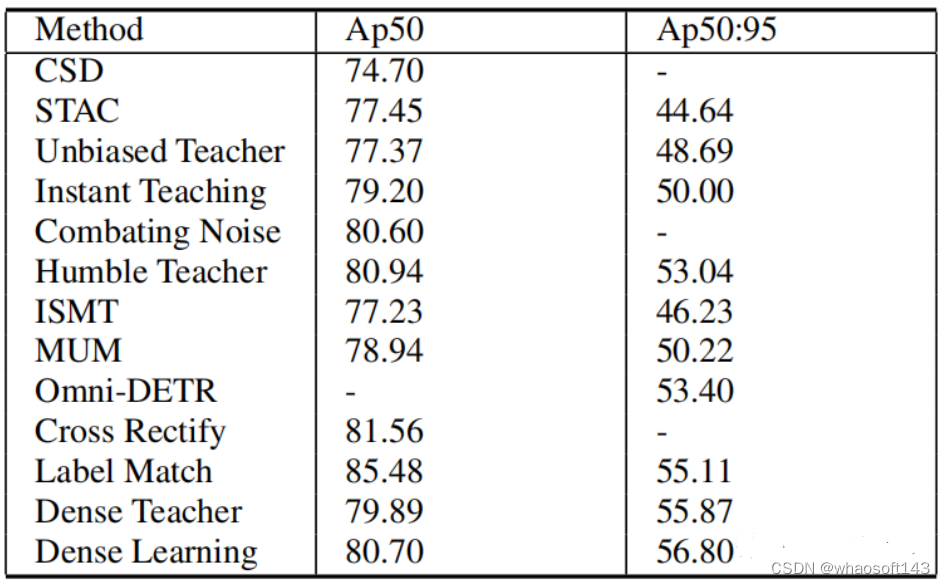 | Method | Ap50 | Ap50:95 |
|---|---|---|
| CSD | 74.70 | - |
| STAC | 77.45 | 44.64 |
| Unbiased Teacher | 77.37 | 48.69 |
| Instant Teaching | 79.20 | 50.00 |
| Combating Noise | 80.60 | - |
| Humble Teacher | 80.94 | 53.04 |
| ISMT | 77.23 | 46.23 |
| MUM | 78.94 | 50.22 |
| Omni-DETR | - | 53.40 |
| Cross Rectify | 81.56 | - |
| Label Match | 85.48 | 55.11 |
| Dense Teacher | 79.89 | 55.87 |
| Dense Learning | 80.70 | 56.80 |

CSDN @whaosoft143